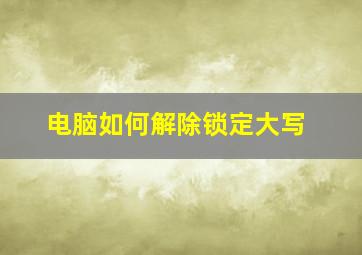 电脑如何解除锁定大写